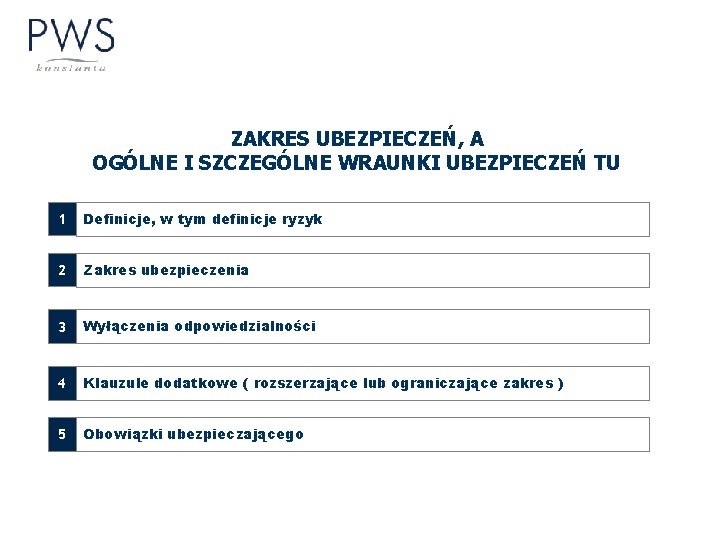 PWS
konstanta

ZAKRES UBEZPIECZEŃ, A
OGÓLNE I SZCZEGÓLNE WRAUNKI UBEZPIECZEŃ TU

1 Definicje, w tym definicje ryzyk

2 Zakres ubezpieczenia

3 Wyłączenia odpowiedzialności

4 Klauzule dodatkowe ( rozszerzające lub ograniczające zakres )

5 Obowiązki ubezpieczającego